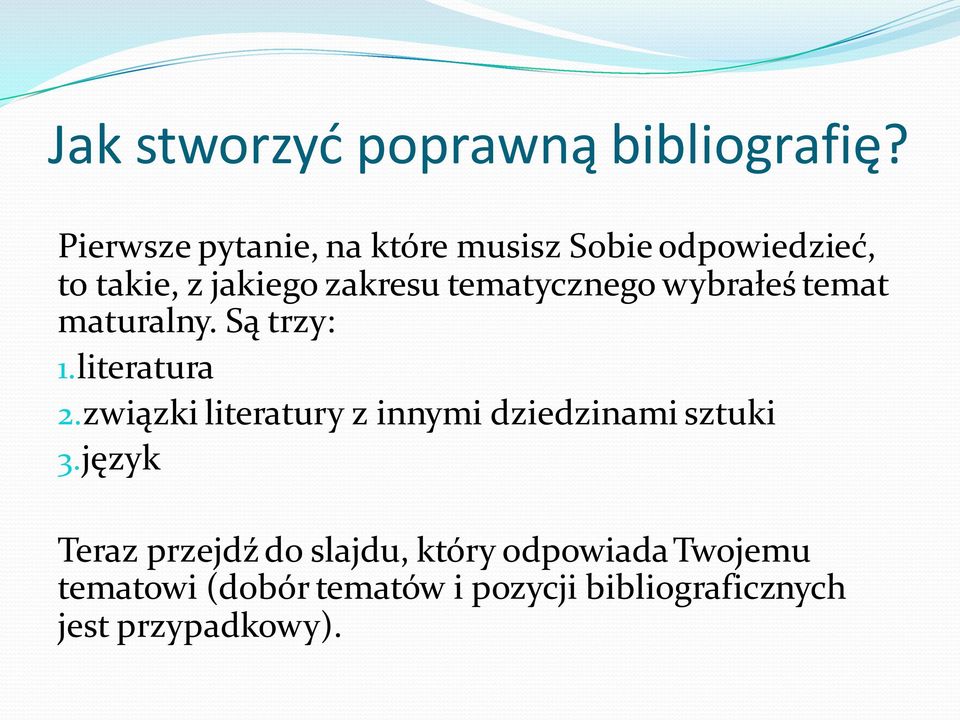 Jak stworzyć poprawną bibliografię?

Pierwsze pytanie, na które musisz Sobie odpowiedzieć, to takie, z jakiego zakresu tematycznego wybrałeś temat maturalny. Są trzy:

1. literatura
2. związki literatury z innymi dziedzinami sztuki
3. język

Teraz przejdź do slajdu, który odpowiada Twojemu tematowi (dobór tematów i pozycji bibliograficznych jest przypadkowy).